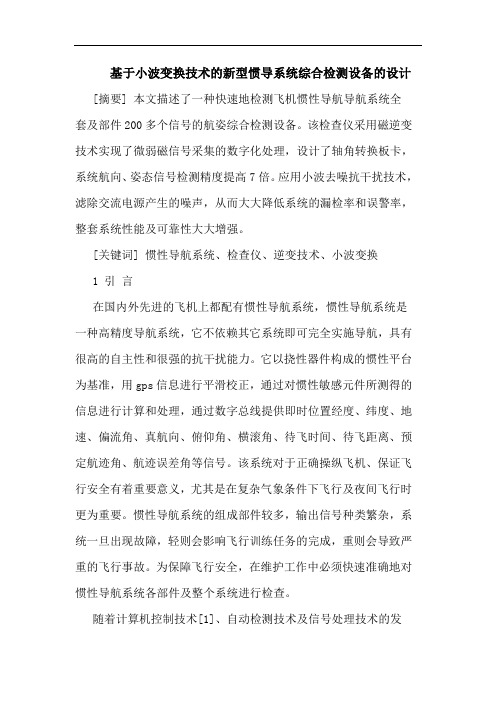 基于小波变换技术的新型惯导系统综合检测设备的设计

[摘要] 本文描述了一种快速地检测飞机惯性导航导航系统全套及部件200多个信号的航姿综合检测设备。该检查仪采用磁逆变技术实现了微弱磁信号采集的数字化处理，设计了轴角转换板卡，系统航向、姿态信号检测精度提高7倍。应用小波去噪抗干扰技术，滤除交流电源产生的噪声，从而大大降低系统的漏检率和误警率，整套系统性能及可靠性大大增强。

[关键词] 惯性导航系统、检查仪、逆变技术、小波变换

1 引 言

在国内外先进的飞机上都配有惯性导航系统，惯性导航系统是一种高精度导航系统，它不依赖其它系统即可完全实施导航，具有很高的自主性和很强的抗干扰能力。它以挠性器件构成的惯性平台为基准，用gps信息进行平滑校正，通过对惯性敏感元件所测得的信息进行计算和处理，通过数字总线提供即时位置经度、纬度、地速、偏流角、真航向、俯仰角、横滚角、待飞时间、待飞距离、预定航迹角、航迹误差角等信号。该系统对于正确操纵飞机、保证飞行安全有着重要意义，尤其是在复杂气象条件下飞行及夜间飞行时更为重要。惯性导航系统的组成部件较多，输出信号种类繁杂，系统一旦出现故障，轻则会影响飞行训练任务的完成，重则会导致严重的飞行事故。为保障飞行安全，在维护工作中必须快速准确地对惯性导航系统各部件及整个系统进行检查。

随着计算机控制技术[1]、自动检测技术及信号处理技术的发